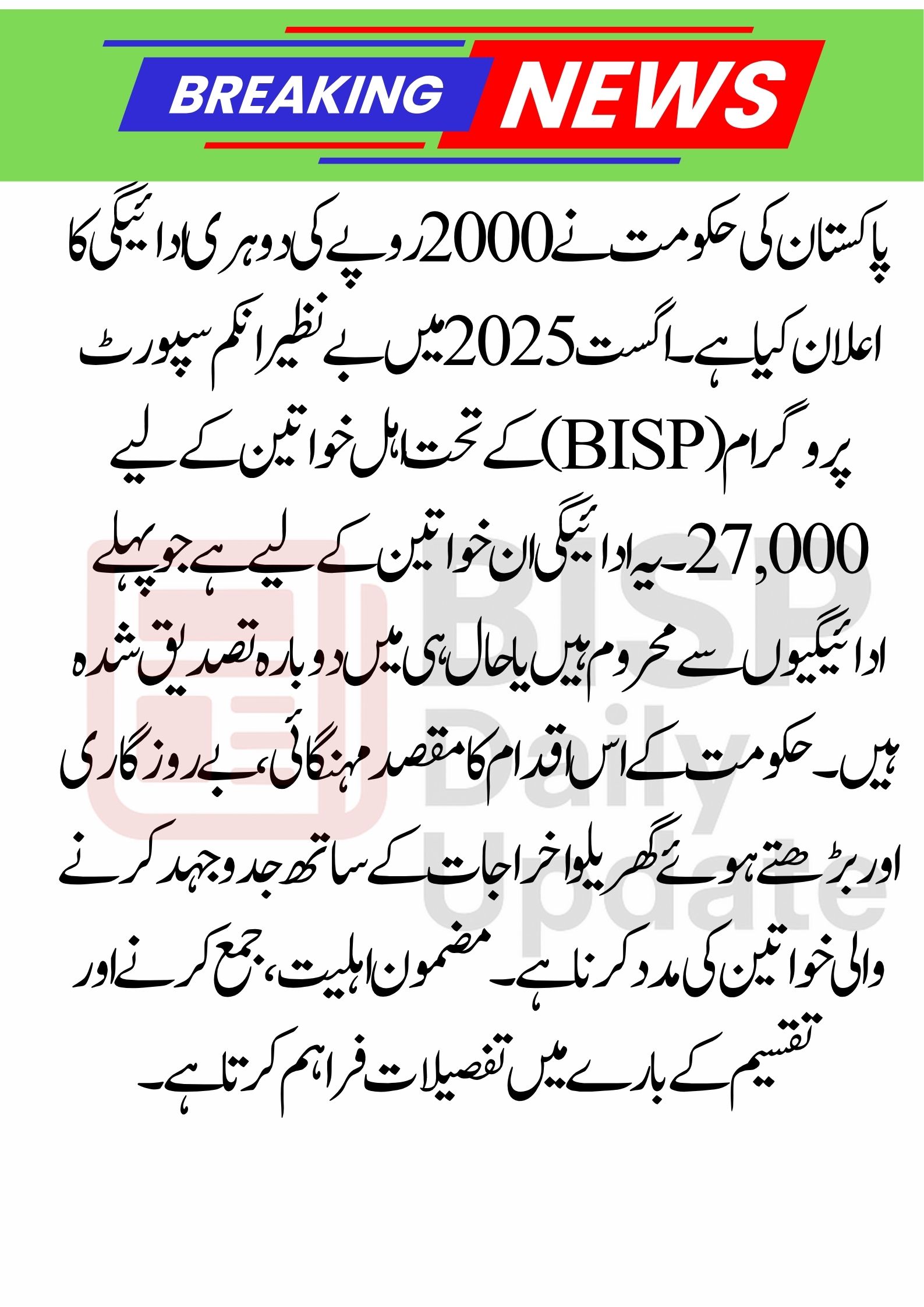 BREAKING NEWS

پاکستان کی حکومت نے 2000 روپے کی دوہری ادائیگی کا اعلان کیا ہے۔ اگست 2025 میں بے نظیر انکم سپورٹ پروگرام (BISP) کے تحت اہل خواتین کے لیے 27,000۔ یہ ادائیگی ان خواتین کے لیے ہے جو پہلے ادائیگیوں سے محروم ہیں یا حال ہی میں دوبارہ تصدیق شدہ ہیں۔ حکومت کے اس اقدام کا مقصد مہنگائی، بے روزگاری اور بڑھتے ہوئے گھریلو اخراجات کے ساتھ جدوجہد کرنے والی خواتین کی مدد کرنا ہے۔ مضمون اہلیت، جمع کرنے اور تقسیم کے بارے میں تفصیلات فراہم کرتا ہے۔

BISP Daily Update